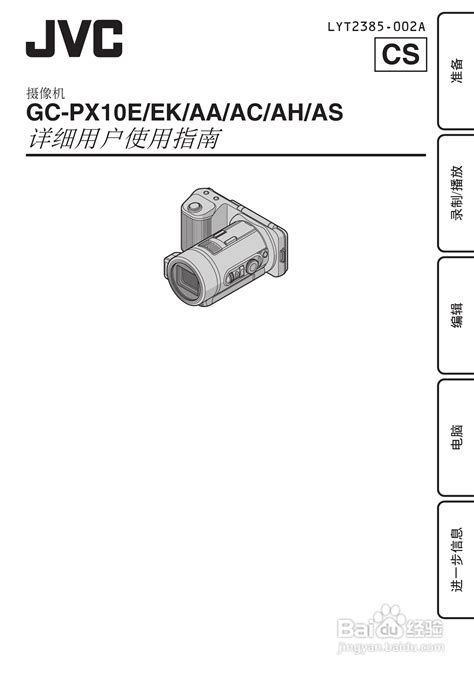 JVC

LYT2385-002A

CS

摄像机

GC-PX10E/EK/AA/AC/AH/AS

详细用户使用指南

准备

录制/播放

编辑

电脑

进一步信息

Baidu经验
jingyan.baidu.com